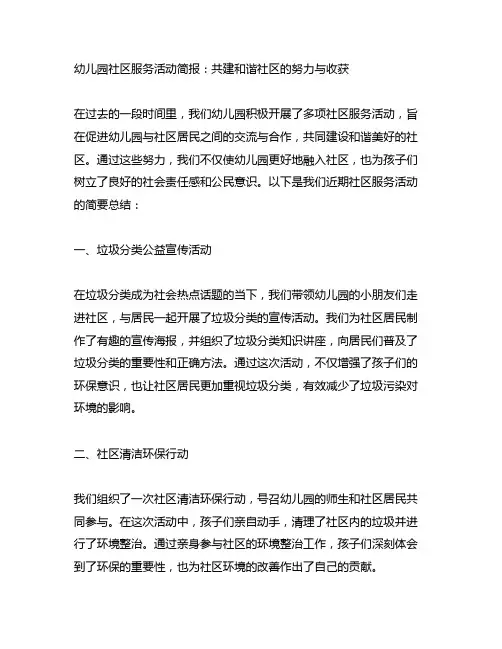 幼儿园社区服务活动简报：共建和谐社区的努力与收获

在过去的一段时间里，我们幼儿园积极开展了多项社区服务活动，旨在促进幼儿园与社区居民之间的交流与合作，共同建设和谐美好的社区。通过这些努力，我们不仅使幼儿园更好地融入社区，也为孩子们树立了良好的社会责任感和公民意识。以下是我们近期社区服务活动的简要总结：

一、垃圾分类公益宣传活动

在垃圾分类成为社会热点话题的当下，我们带领幼儿园的小朋友们走进社区，与居民一起开展了垃圾分类的宣传活动。我们为社区居民制作了有趣的宣传海报，并组织了垃圾分类知识讲座，向居民们普及了垃圾分类的重要性和正确方法。通过这次活动，不仅增强了孩子们的环保意识，也让社区居民更加重视垃圾分类，有效减少了垃圾污染对环境的影响。

二、社区清洁环保行动

我们组织了一次社区清洁环保行动，号召幼儿园的师生和社区居民共同参与。在这次活动中，孩子们亲自动手，清理了社区内的垃圾并进行了环境整治。通过亲身参与社区的环境整治工作，孩子们深刻体会到了环保的重要性，也为社区环境的改善作出了自己的贡献。